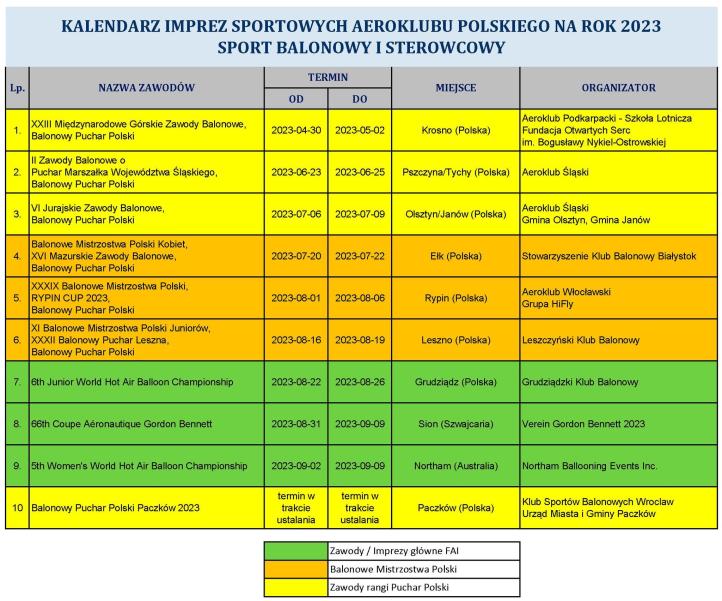 KALENDARZ IMPREZ SPORTOWYCH AEROKLUBU POLSKIEGO NA ROK 2023
SPORT BALONOWY I STEROWCOWY

| Lp. | NAZWA ZAWODÓW | TERMIN OD | TERMIN DO | MIEJSCE | ORGANIZATOR |
|---|---|---|---|---|---|
| 1. | XXIII Międzynarodowe Górskie Zawody Balonowe, Balonowy Puchar Polski | 2023-04-30 | 2023-05-02 | Krosno (Polska) | Aeroklub Podkarpacki - Szkoła Lotnicza Fundacja Otwartych Serc im. Bogusławy Nykiel-Ostrowskiej |
| 2. | II Zawody Balonowe o Puchar Marszałka Województwa Śląskiego, Balonowy Puchar Polski | 2023-06-23 | 2023-06-25 | Pszczyna/Tychy (Polska) | Aeroklub Śląski |
| 3. | VI Jurajskie Zawody Balonowe, Balonowy Puchar Polski | 2023-07-06 | 2023-07-09 | Olsztyn/Janów (Polska) | Aeroklub Śląski Gmina Olsztyn, Gmina Janów |
| 4. | Balonowe Mistrzostwa Polski Kobiet, XVI Mazurskie Zawody Balonowe, Balonowy Puchar Polski | 2023-07-20 | 2023-07-22 | Ełk (Polska) | Stowarzyszenie Klub Balonowy Białystok |
| 5. | XXXIX Balonowe Mistrzostwa Polski, RYPIN CUP 2023, Balonowy Puchar Polski | 2023-08-01 | 2023-08-06 | Rypin (Polska) | Aeroklub Włocławski Grupa HiFly |
| 6. | XI Balonowe Mistrzostwa Polski Juniorów, XXXII Balonowy Puchar Leszna, Balonowy Puchar Polski | 2023-08-16 | 2023-08-19 | Leszno (Polska) | Leszczyński Klub Balonowy |
| 7. | 6th Junior World Hot Air Balloon Championship | 2023-08-22 | 2023-08-26 | Grudziądz (Polska) | Grudziądzki Klub Balonowy |
| 8. | 66th Coupe Aéronautique Gordon Bennett | 2023-08-31 | 2023-09-09 | Sion (Szwajcaria) | Verein Gordon Bennett 2023 |
| 9. | 5th Women's World Hot Air Balloon Championship | 2023-09-02 | 2023-09-09 | Northam (Australia) | Northam Ballooning Events Inc. |
| 10 | Balonowy Puchar Polski Paczków 2023 | termin w trakcie ustalania | termin w trakcie ustalania | Paczków (Polska) | Klub Sportów Balonowych Wrocław Urząd Miasta i Gminy Paczków |

Zawody / Imprezy główne FAI
Balonowe Mistrzostwa Polski
Zawody rangi Puchar Polski